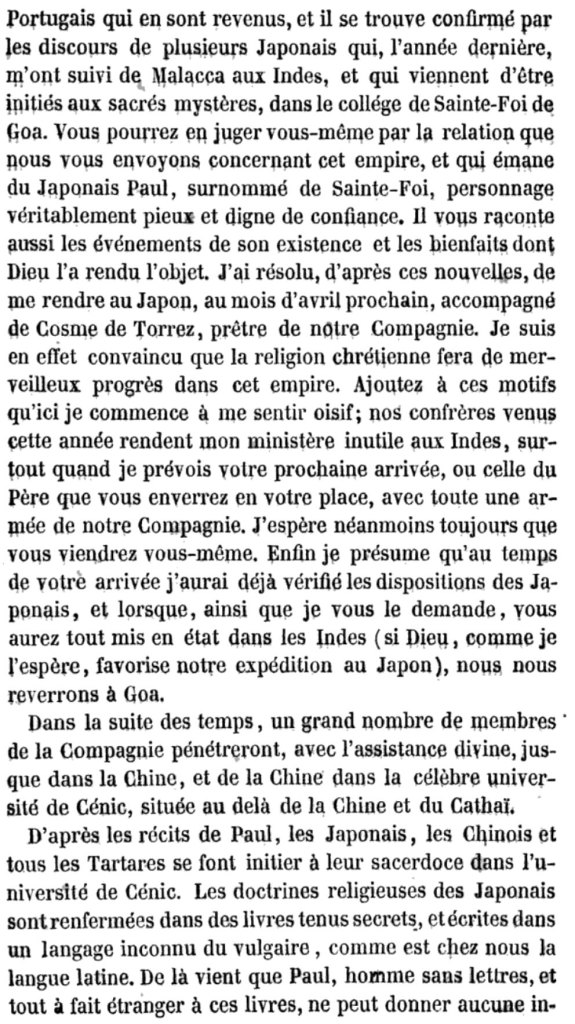 Portugais qui en sont revenus, et il se trouve confirmé par les discours de plusieurs Japonais qui, l'année dernière, m'ont suivi de Malacca aux Indes, et qui viennent d'être initiés aux sacrés mystères, dans le collége de Sainte-Foi de Goa. Vous pourrez en juger vous-même par la relation que nous vous envoyons concernant cet empire, et qui émane du Japonais Paul, surnommé de Sainte-Foi, personnage véritablement pieux et digne de confiance. Il vous raconte aussi les événements de son existence et les bienfaits dont Dieu l'a rendu l'objet. J'ai résolu, d'après ces nouvelles, de me rendre au Japon, au mois d'avril prochain, accompagné de Cosme de Torrez, prêtre de notre Compagnie. Je suis en effet convaincu que la religion chrétienne fera de merveilleux progrès dans cet empire. Ajoutez à ces motifs qu'ici je commence à me sentir oisif; nos confrères venus cette année rendent mon ministère inutile aux Indes, surtout quand je prévois votre prochaine arrivée, ou celle du Père que vous enverrez en votre place, avec toute une armée de notre Compagnie. J'espère néanmoins toujours que vous viendrez vous-même. Enfin je présume qu'au temps de votre arrivée j'aurai déjà vérifié les dispositions des Japonais, et lorsque, ainsi que je vous le demande, vous aurez tout mis en état dans les Indes (si Dieu, comme je l'espère, favorise notre expédition au Japon), nous nous reverrons à Goa.

Dans la suite des temps, un grand nombre de membres de la Compagnie pénétreront, avec l'assistance divine, jusque dans la Chine, et de la Chine dans la célèbre université de Cénic, située au delà de la Chine et du Cathaï.

D'après les récits de Paul, les Japonais, les Chinois et tous les Tartares se font initier à leur sacerdoce dans l'université de Cénic. Les doctrines religieuses des Japonais sont renfermées dans des livres tenus secrets, et écrites dans un langage inconnu du vulgaire, comme est chez nous la langue latine. De là vient que Paul, homme sans lettres, et tout à fait étranger à ces livres, ne peut donner aucune in-